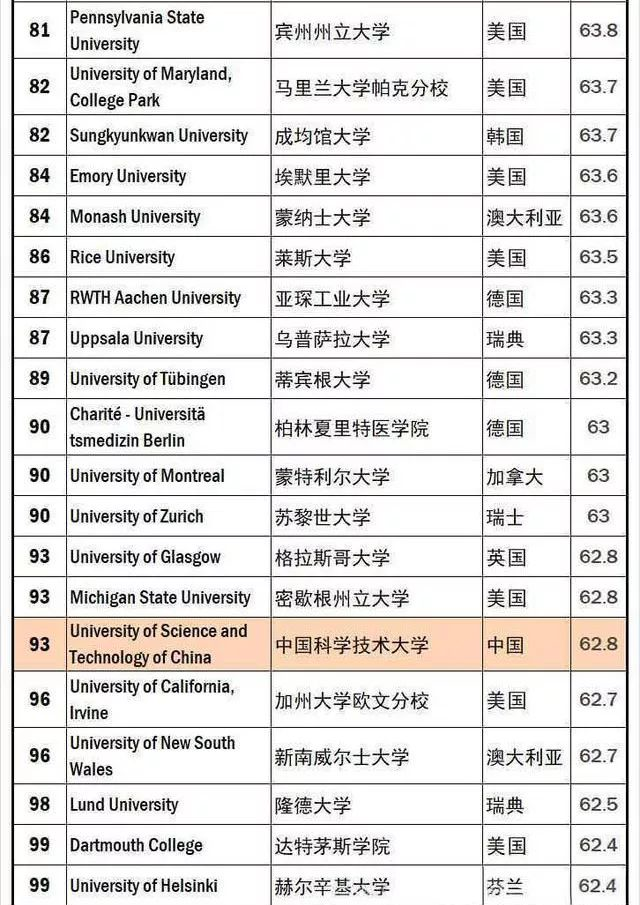 | 81 | Pennsylvania State University | 宾州州立大学 | 美国 | 63.8 |
|---|---|---|---|---|
| 82 | University of Maryland, College Park | 马里兰大学帕克分校 | 美国 | 63.7 |
| 82 | Sungkyunkwan University | 成均馆大学 | 韩国 | 63.7 |
| 84 | Emory University | 埃默里大学 | 美国 | 63.6 |
| 84 | Monash University | 蒙纳士大学 | 澳大利亚 | 63.6 |
| 86 | Rice University | 莱斯大学 | 美国 | 63.5 |
| 87 | RWTH Aachen University | 亚琛工业大学 | 德国 | 63.3 |
| 87 | Uppsala University | 乌普萨拉大学 | 瑞典 | 63.3 |
| 89 | University of Tübingen | 蒂宾根大学 | 德国 | 63.2 |
| 90 | Charité - Universitä tsmedizin Berlin | 柏林夏里特医学院 | 德国 | 63 |
| 90 | University of Montreal | 蒙特利尔大学 | 加拿大 | 63 |
| 90 | University of Zurich | 苏黎世大学 | 瑞士 | 63 |
| 93 | University of Glasgow | 格拉斯哥大学 | 英国 | 62.8 |
| 93 | Michigan State University | 密歇根州立大学 | 美国 | 62.8 |
| 93 | University of Science and Technology of China | 中国科学技术大学 | 中国 | 62.8 |
| 96 | University of California, Irvine | 加州大学欧文分校 | 美国 | 62.7 |
| 96 | University of New South Wales | 新南威尔士大学 | 澳大利亚 | 62.7 |
| 98 | Lund University | 隆德大学 | 瑞典 | 62.5 |
| 99 | Dartmouth College | 达特茅斯学院 | 美国 | 62.4 |
| 99 | University of Helsinki | 赫尔辛基大学 | 芬兰 | 62.4 |